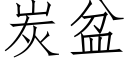 炭盆